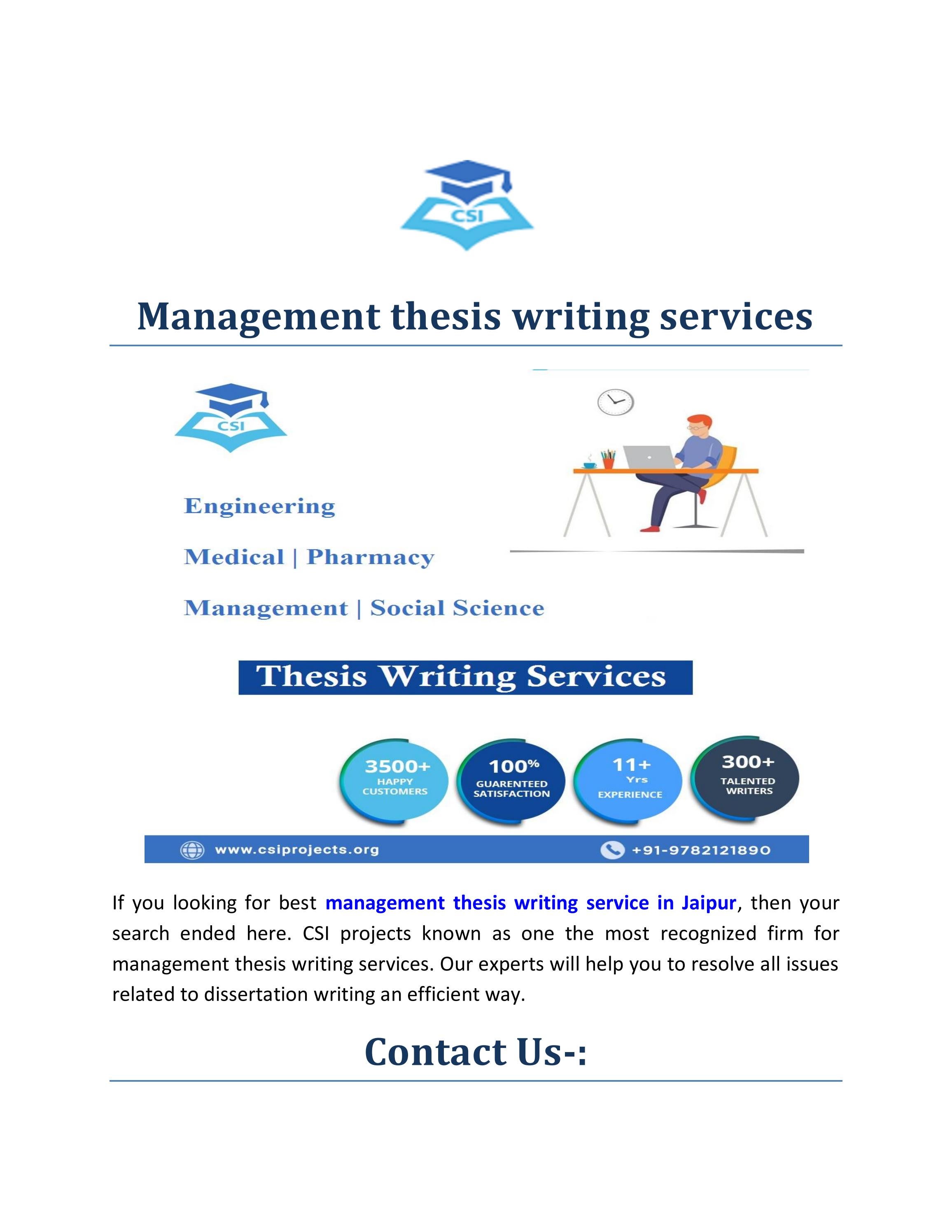 CSI

Management thesis writing services

CSI

Engineering

Medical | Pharmacy

Management | Social Science

Thesis Writing Services

3500+ HAPPY CUSTOMERS

100% GUARENTEED SATISFACTION

11+ Yrs EXPERIENCE

300+ TALENTED WRITERS

www.csiprojects.org

+91-9782121890

If you looking for best management thesis writing service in Jaipur, then your search ended here. CSI projects known as one the most recognized firm for management thesis writing services. Our experts will help you to resolve all issues related to dissertation writing an efficient way.

Contact Us-: